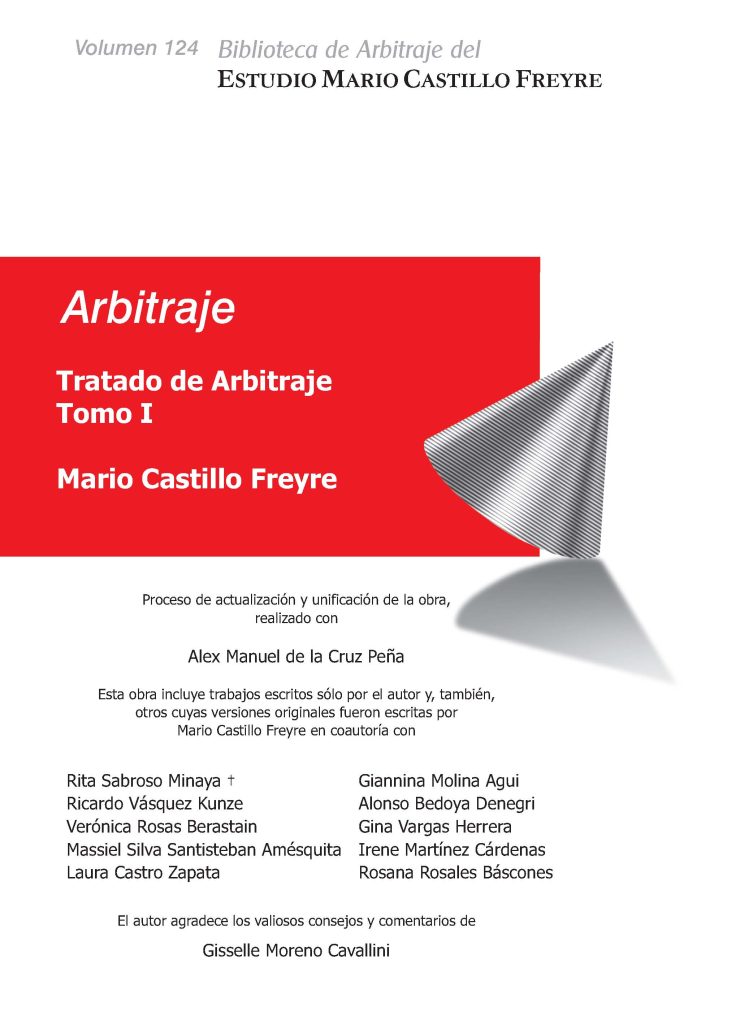 Volumen 124 Biblioteca de Arbitraje del
ESTUDIO MARIO CASTILLO FREYRE

Arbitraje

Tratado de Arbitraje
Tomo I

Mario Castillo Freyre

Proceso de actualización y unificación de la obra, realizado con

Alex Manuel de la Cruz Peña

Esta obra incluye trabajos escritos sólo por el autor y, también, otros cuyas versiones originales fueron escritas por Mario Castillo Freyre en coautoría con

Rita Sabroso Minaya †
Ricardo Vásquez Kunze
Verónica Rosas Berastain
Massiel Silva Santisteban Amésquita
Laura Castro Zapata

Giannina Molina Agui
Alonso Bedoya Denegri
Gina Vargas Herrera
Irene Martínez Cárdenas
Rosana Rosales Báscones

El autor agradece los valiosos consejos y comentarios de

Gisselle Moreno Cavallini